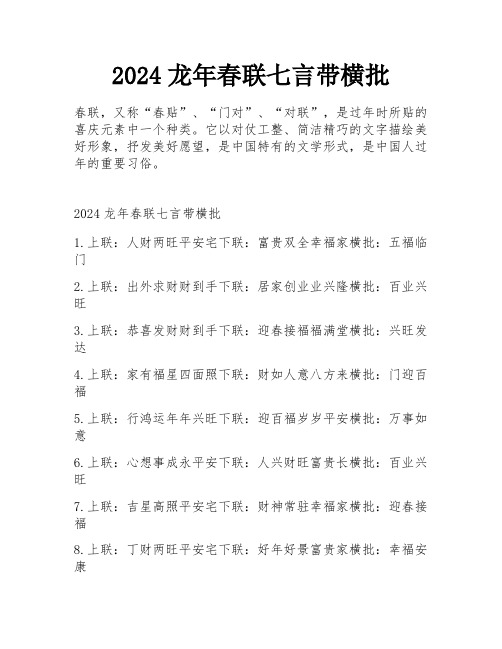 2024 龙年春联七言带横批

春联，又称“春贴”、“门对”、“对联”，是过年时所贴的喜庆元素中一个种类。它以对仗工整、简洁精巧的文字描绘美好形象，抒发美好愿望，是中国特有的文学形式，是中国人过年的重要习俗。

2024 龙年春联七言带横批

1.上联：人财两旺平安宅下联：富贵双全幸福家横批：五福临门

2.上联：出外求财财到手下联：居家创业业兴隆横批：百业兴旺

3.上联：恭喜发财财到手下联：迎春接福福满堂横批：兴旺发达

4.上联：家有福星四面照下联：财如人意八方来横批：门迎百福

5.上联：行鸿运年年兴旺下联：迎百福岁岁平安横批：万事如意

6.上联：心想事成永平安下联：人兴财旺富贵长横批：百业兴旺

7.上联：吉星高照平安宅下联：财神常驻幸福家横批：迎春接福

8.上联：丁财两旺平安宅下联：好年好景富贵家横批：幸福安康